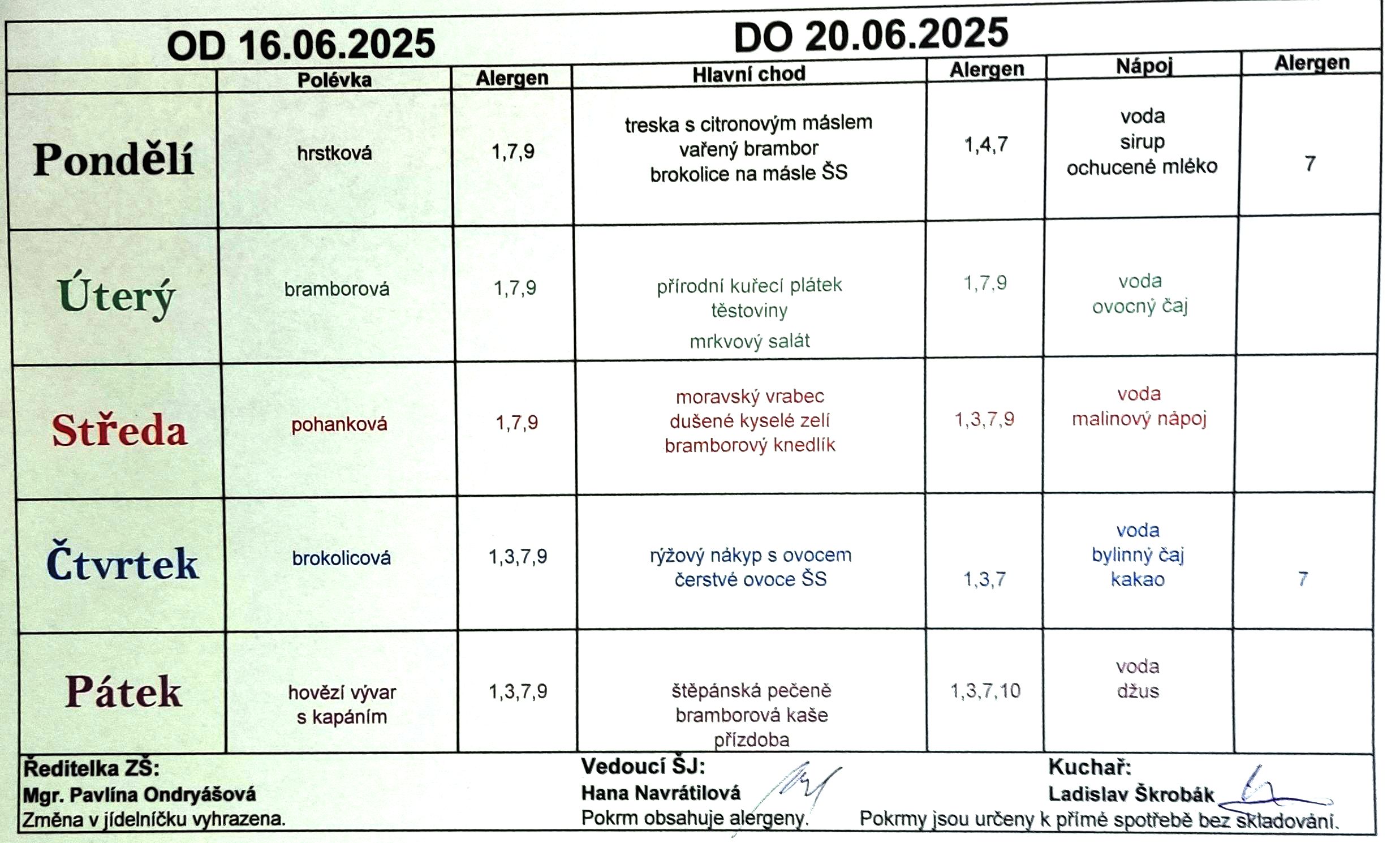 OD 16.06.2025 DO 20.06.2025

| | Polévka | Alergen | Hlavní chod | Alergen | Nápoj | Alergen |
|---|---|---|---|---|---|---|
| Pondělí | hrstková | 1,7,9 | treska s citronovým máslem vařený brambor brokolice na másle ŠS | 1,4,7 | voda sirup ochucené mléko | 7 |
| Úterý | bramborová | 1,7,9 | přírodní kuřecí plátek těstoviny mrkvový salát | 1,7,9 | voda ovocný čaj | |
| Středa | pohanková | 1,7,9 | moravský vrabec dušené kyselé zelí bramborový knedlík | 1,3,7,9 | voda malinový nápoj | |
| Čtvrtek | brokolicová | 1,3,7,9 | rýžový nákyp s ovocem čerstvé ovoce ŠS | 1,3,7 | voda bylinný čaj kakao | 7 |
| Pátek | hovězí vývar s kapáním | 1,3,7,9 | štěpánská pečeně bramborová kaše přízdoba | 1,3,7,10 | voda džus | |

Ředitelka ZŠ:
Mgr. Pavlína Ondryášová
Změna v jídelníčku vyhrazena.

Vedoucí ŠJ:
Hana Navrátilová
Pokrm obsahuje alergeny.

Kuchař:
Ladislav Škrobák
Pokrmy jsou určeny k přímé spotřebě bez skladování.